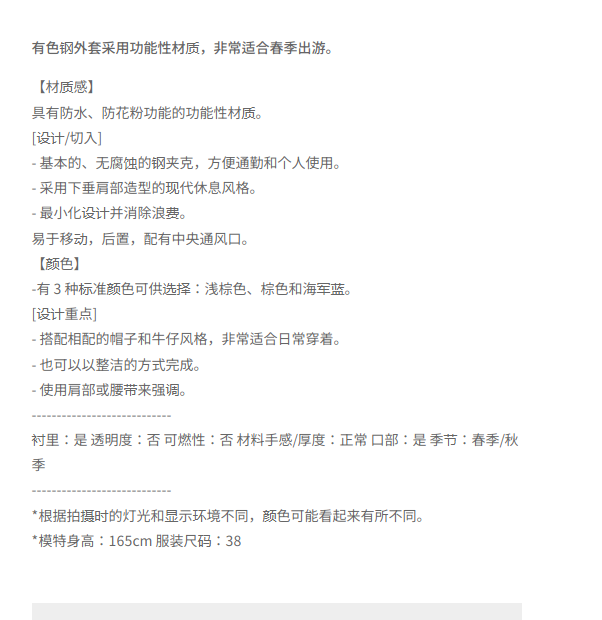 有色钢外套采用功能性材质，非常适合春季出游。

【材质感】
具有防水、防花粉功能的功能性材质。
[设计/切入]
- 基本的、无腐蚀的钢夹克，方便通勤和个人使用。
- 采用下垂肩部造型的现代休息风格。
- 最小化设计并消除浪费。
易于移动，后置，配有中央通风口。
【颜色】
-有 3 种标准颜色可供选择：浅棕色、棕色和海军蓝。
[设计重点]
- 搭配相配的帽子和牛仔风格，非常适合日常穿着。
- 也可以以整洁的方式完成。
- 使用肩部或腰带来强调。
----------------------------
衬里：是 透明度：否 可燃性：否 材料手感/厚度：正常 口部：是 季节：春季/秋季
----------------------------
*根据拍摄时的灯光和显示环境不同，颜色可能看起来有所不同。
*模特身高：165cm 服装尺码：38